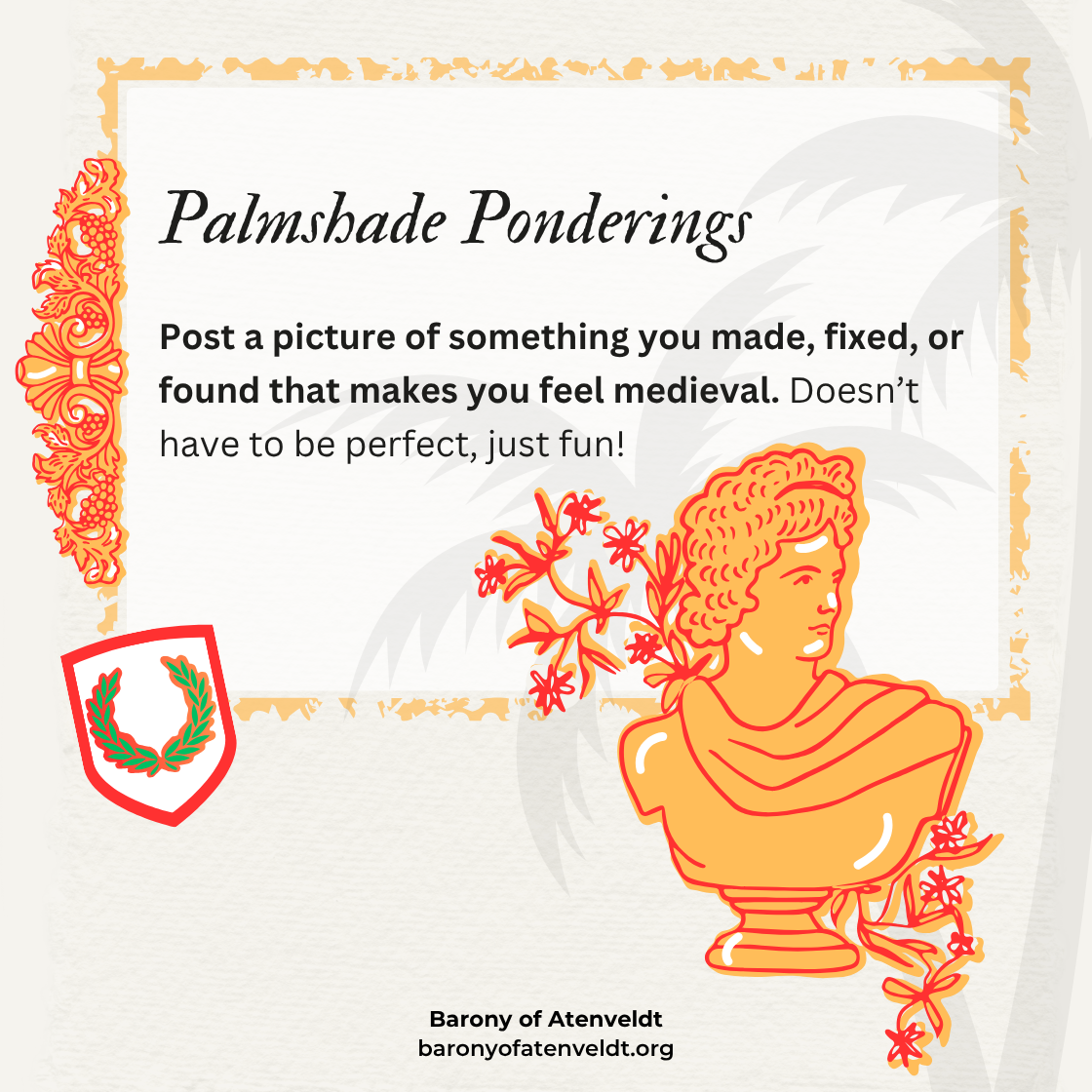 Palmshade Ponderings

Post a picture of something you made, fixed, or found that makes you feel medieval. Doesn't have to be perfect, just fun!

Barony of Atenveldt
baronyofatenveldt.org